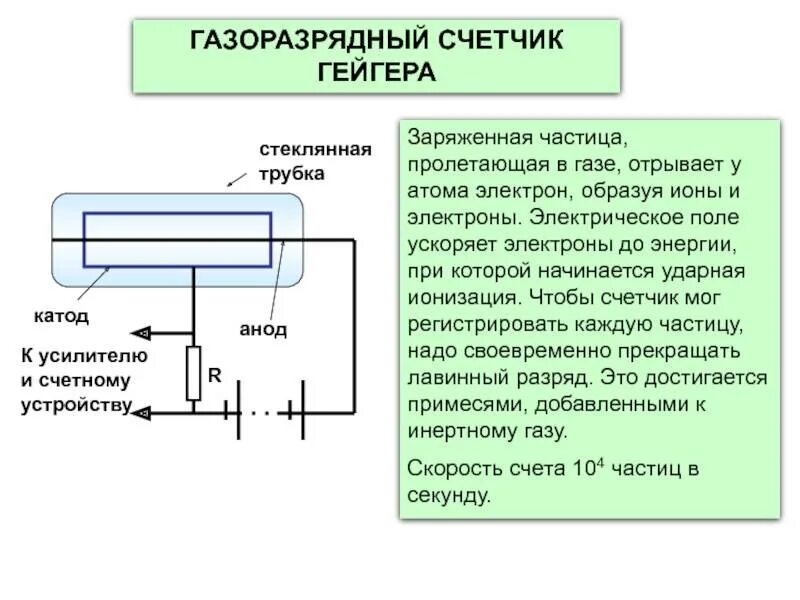 ГАЗОРАЗРЯДНЫЙ СЧЕТЧИК ГЕЙГЕРА

стеклянная трубка

катод

анод

К усилителю и счетному устройству

R

Заряженная частица, пролетающая в газе, отрывает у атома электрон, образуя ионы и электроны. Электрическое поле ускоряет электроны до энергии, при которой начинается ударная ионизация. Чтобы счетчик мог регистрировать каждую частицу, надо своевременно прекращать лавинный разряд. Это достигается примесями, добавленными к инертному газу.

Скорость счета $10^4$ частиц в секунду.